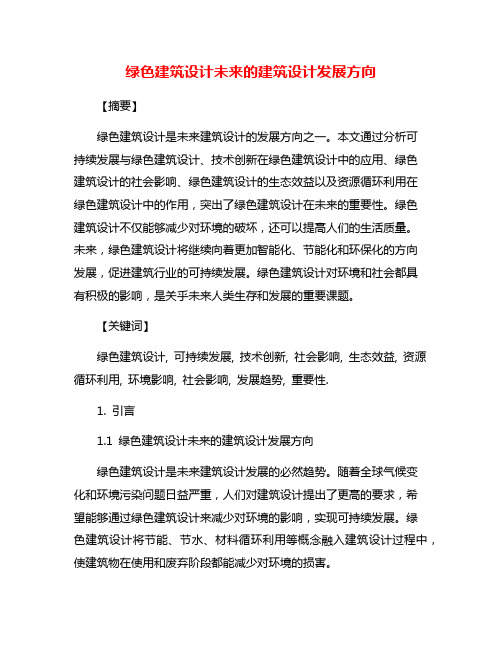 绿色建筑设计未来的建筑设计发展方向

【摘要】

绿色建筑设计是未来建筑设计的发展方向之一。本文通过分析可持续发展与绿色建筑设计、技术创新在绿色建筑设计中的应用、绿色建筑设计的社会影响、绿色建筑设计的生态效益以及资源循环利用在绿色建筑设计中的作用，突出了绿色建筑设计在未来的重要性。绿色建筑设计不仅能够减少对环境的破坏，还可以提高人们的生活质量。未来，绿色建筑设计将继续向着更加智能化、节能化和环保化的方向发展，促进建筑行业的可持续发展。绿色建筑设计对环境和社会都具有积极的影响，是关乎未来人类生存和发展的重要课题。

【关键词】

绿色建筑设计, 可持续发展, 技术创新, 社会影响, 生态效益, 资源循环利用, 环境影响, 社会影响, 发展趋势, 重要性.

1. 引言

1.1 绿色建筑设计未来的建筑设计发展方向

绿色建筑设计是未来建筑设计发展的必然趋势。随着全球气候变化和环境污染问题日益严重，人们对建筑设计提出了更高的要求，希望能够通过绿色建筑设计来减少对环境的影响，实现可持续发展。绿色建筑设计将节能、节水、材料循环利用等概念融入建筑设计过程中，使建筑物在使用和废弃阶段都能减少对环境的损害。